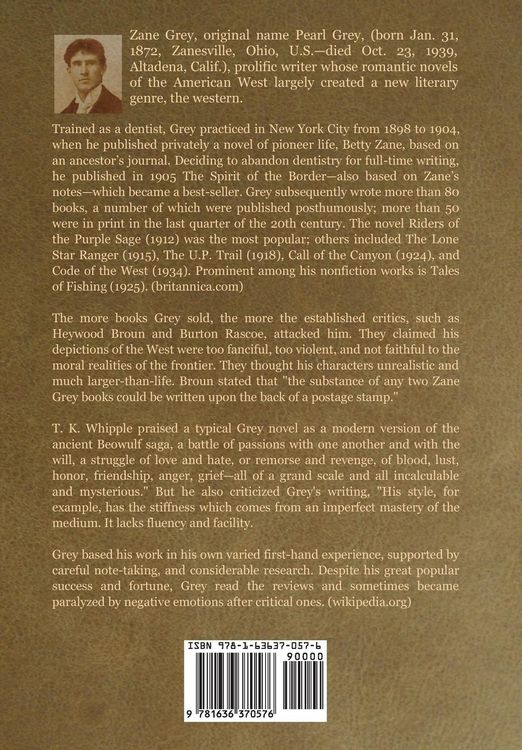 Zane Grey, original name Pearl Grey, (born Jan. 31, 1872, Zanesville, Ohio, U.S.—died Oct. 23, 1939, Altadena, Calif.), prolific writer whose romantic novels of the American West largely created a new literary genre, the western.

Trained as a dentist, Grey practiced in New York City from 1898 to 1904, when he published privately a novel of pioneer life, Betty Zane, based on an ancestor's journal. Deciding to abandon dentistry for full-time writing, he published in 1905 The Spirit of the Border—also based on Zane's notes—which became a best-seller. Grey subsequently wrote more than 80 books, a number of which were published posthumously; more than 50 were in print in the last quarter of the 20th century. The novel Riders of the Purple Sage (1912) was the most popular; others included The Lone Star Ranger (1915), The U.P. Trail (1918), Call of the Canyon (1924), and Code of the West (1934). Prominent among his nonfiction works is Tales of Fishing (1925). (britannica.com)

The more books Grey sold, the more the established critics, such as Heywood Broun and Burton Rascoe, attacked him. They claimed his depictions of the West were too fanciful, too violent, and not faithful to the moral realities of the frontier. They thought his characters unrealistic and much larger-than-life. Broun stated that "the substance of any two Zane Grey books could be written upon the back of a postage stamp."

T. K. Whipple praised a typical Grey novel as a modern version of the ancient Beowulf saga, a battle of passions with one another and with the will, a struggle of love and hate, or remorse and revenge, of blood, lust, honor, friendship, anger, grief—all of a grand scale and all incalculable and mysterious." But he also criticized Grey's writing, "His style, for example, has the stiffness which comes from an imperfect mastery of the medium. It lacks fluency and facility.

Grey based his work in his own varied first-hand experience, supported by careful note-taking, and considerable research. Despite his great popular success and fortune, Grey read the reviews and sometimes became paralyzed by negative emotions after critical ones. (wikipedia.org)

ISBN 978-1-63637-057-6

90000

9 781636 370576